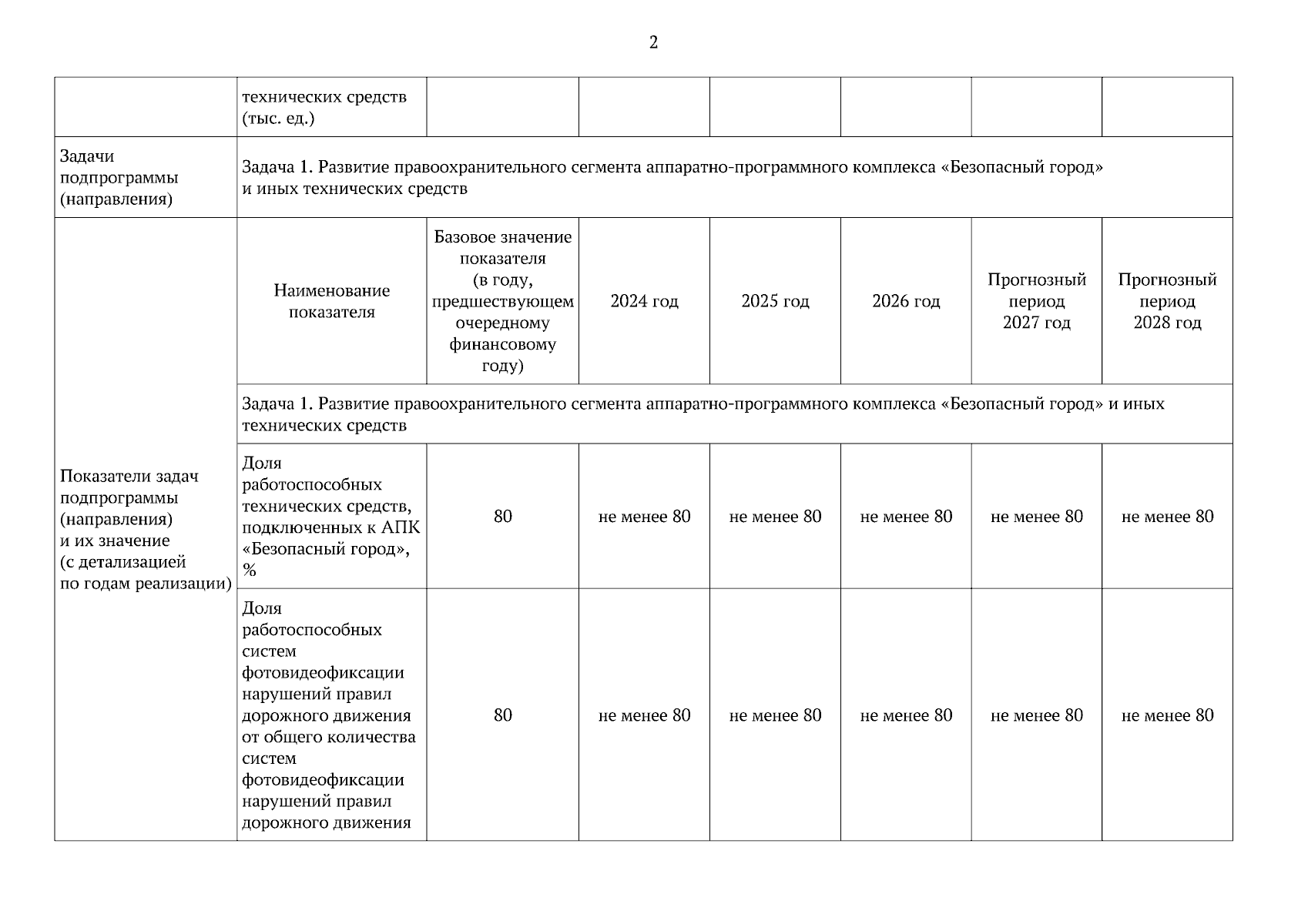 2

| | технических средств (тыс. ед.) | | | | | | |
|---|---|---|---|---|---|---|---|
| Задачи подпрограммы (направления) | Задача 1. Развитие правоохранительного сегмента аппаратно-программного комплекса «Безопасный город» и иных технических средств | | | | | | |
| Показатели задач подпрограммы (направления) и их значение (с детализацией по годам реализации) | Наименование показателя | Базовое значение показателя (в году, предшествующем очередному финансовому году) | 2024 год | 2025 год | 2026 год | Прогнозный период 2027 год | Прогнозный период 2028 год |
| | Задача 1. Развитие правоохранительного сегмента аппаратно-программного комплекса «Безопасный город» и иных технических средств | | | | | | |
| | Доля работоспособных технических средств, подключенных к АПК «Безопасный город», % | 80 | не менее 80 | не менее 80 | не менее 80 | не менее 80 | не менее 80 |
| | Доля работоспособных систем фотовидеофиксации нарушений правил дорожного движения от общего количества систем фотовидеофиксации нарушений правил дорожного движения | 80 | не менее 80 | не менее 80 | не менее 80 | не менее 80 | не менее 80 |